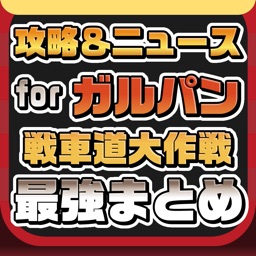 攻略&ニュース
for ガルパン
戦車道大作戦
最強まとめ